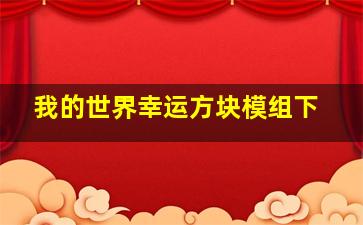 我的世界幸运方块模组下